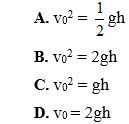 A. $v_0^2 = \frac{1}{2}gh$

B. $v_0^2 = 2gh$

C. $v_0^2 = gh$

D. $v_0 = 2gh$